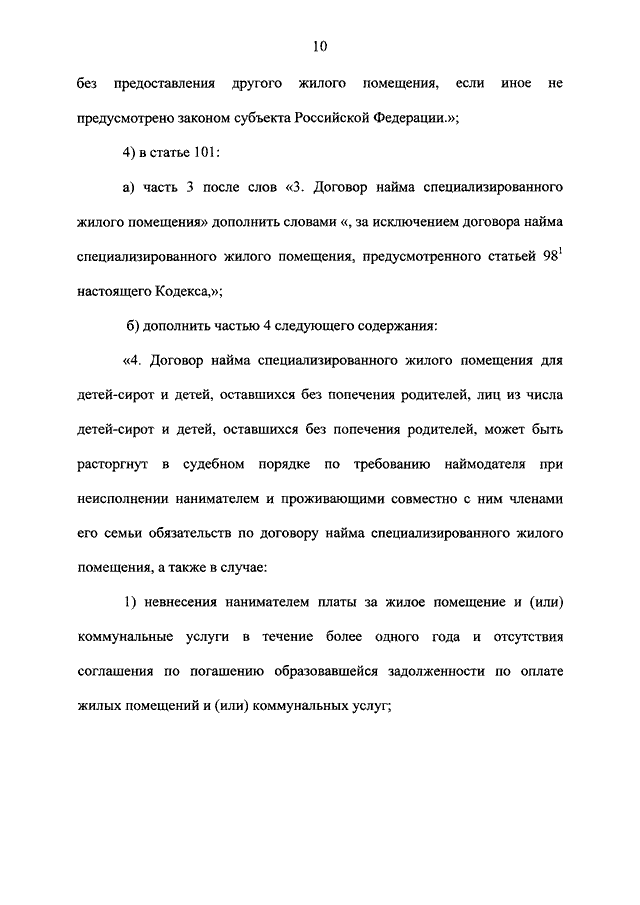 10

без предоставления другого жилого помещения, если иное не предусмотрено законом субъекта Российской Федерации.»;

4) в статье 101:

а) часть 3 после слов «3. Договор найма специализированного жилого помещения» дополнить словами «, за исключением договора найма специализированного жилого помещения, предусмотренного статьей $98^1$ настоящего Кодекса,»;

б) дополнить частью 4 следующего содержания:

«4. Договор найма специализированного жилого помещения для детей-сирот и детей, оставшихся без попечения родителей, лиц из числа детей-сирот и детей, оставшихся без попечения родителей, может быть расторгнут в судебном порядке по требованию наймодателя при неисполнении нанимателем и проживающими совместно с ним членами его семьи обязательств по договору найма специализированного жилого помещения, а также в случае:

1) невнесения нанимателем платы за жилое помещение и (или) коммунальные услуги в течение более одного года и отсутствия соглашения по погашению образовавшейся задолженности по оплате жилых помещений и (или) коммунальных услуг;